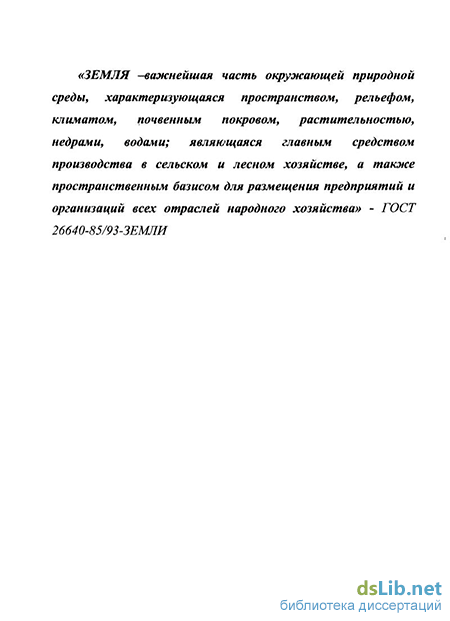 «ЗЕМЛЯ –важнейшая часть окружающей природной среды, характеризующаяся пространством, рельефом, климатом, почвенным покровом, растительностью, недрами, водами; являющаяся главным средством производства в сельском и лесном хозяйстве, а также пространственным базисом для размещения предприятий и организаций всех отраслей народного хозяйства» - ГОСТ 26640-85/93-ЗЕМЛИ

dsLib.net
библиотека диссертаций